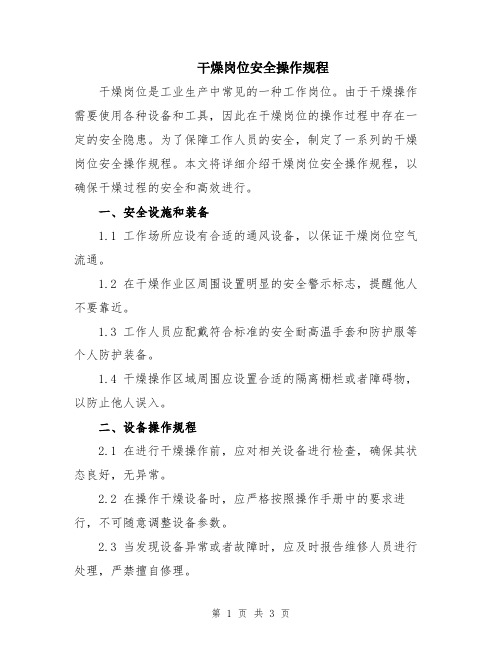 干燥岗位安全操作规程

干燥岗位是工业生产中常见的一种工作岗位。由于干燥操作需要使用各种设备和工具，因此在干燥岗位的操作过程中存在一定的安全隐患。为了保障工作人员的安全，制定了一系列的干燥岗位安全操作规程。本文将详细介绍干燥岗位安全操作规程，以确保干燥过程的安全和高效进行。

一、安全设施和装备

1.1 工作场所应设有合适的通风设备，以保证干燥岗位空气流通。

1.2 在干燥作业区周围设置明显的安全警示标志，提醒他人不要靠近。

1.3 工作人员应配戴符合标准的安全耐高温手套和防护服等个人防护装备。

1.4 干燥操作区域周围应设置合适的隔离栅栏或者障碍物，以防止他人误入。

二、设备操作规程

2.1 在进行干燥操作前，应对相关设备进行检查，确保其状态良好，无异常。

2.2 在操作干燥设备时，应严格按照操作手册中的要求进行，不可随意调整设备参数。

2.3 当发现设备异常或者故障时，应及时报告维修人员进行处理，严禁擅自修理。

第 1 页 共 3 页